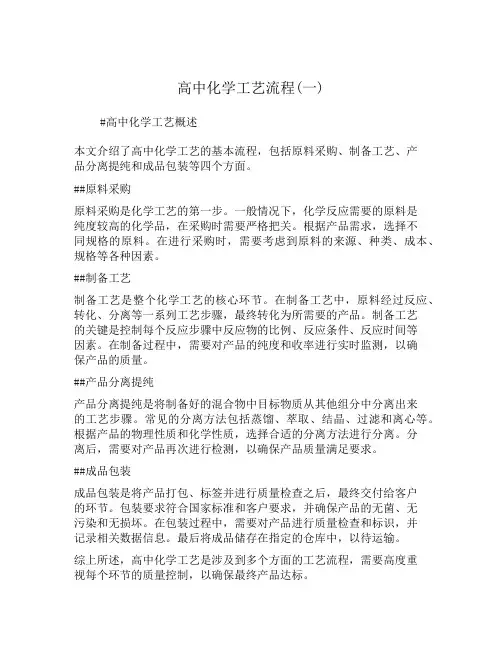 高中化学工艺流程(一)

#高中化学工艺概述

本文介绍了高中化学工艺的基本流程，包括原料采购、制备工艺、产品分离提纯和成品包装等四个方面。

##原料采购

原料采购是化学工艺的第一步。一般情况下，化学反应需要的原料是纯度较高的化学品，在采购时需要严格把关。根据产品需求，选择不同规格的原料。在进行采购时，需要考虑到原料的来源、种类、成本、规格等各种因素。

##制备工艺

制备工艺是整个化学工艺的核心环节。在制备工艺中，原料经过反应、转化、分离等一系列工艺步骤，最终转化为所需要的产品。制备工艺的关键是控制每个反应步骤中反应物的比例、反应条件、反应时间等因素。在制备过程中，需要对产品的纯度和收率进行实时监测，以确保产品的质量。

##产品分离提纯

产品分离提纯是将制备好的混合物中目标物质从其他组分中分离出来的工艺步骤。常见的分离方法包括蒸馏、萃取、结晶、过滤和离心等。根据产品的物理性质和化学性质，选择合适的分离方法进行分离。分离后，需要对产品再次进行检测，以确保产品质量满足要求。

##成品包装

成品包装是将产品打包、标签并进行质量检查之后，最终交付给客户的环节。包装要求符合国家标准和客户要求，并确保产品的无菌、无污染和无损坏。在包装过程中，需要对产品进行质量检查和标识，并记录相关数据信息。最后将成品储存在指定的仓库中，以待运输。

综上所述，高中化学工艺是涉及到多个方面的工艺流程，需要高度重视每个环节的质量控制，以确保最终产品达标。